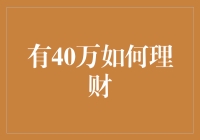 有40万如何理财